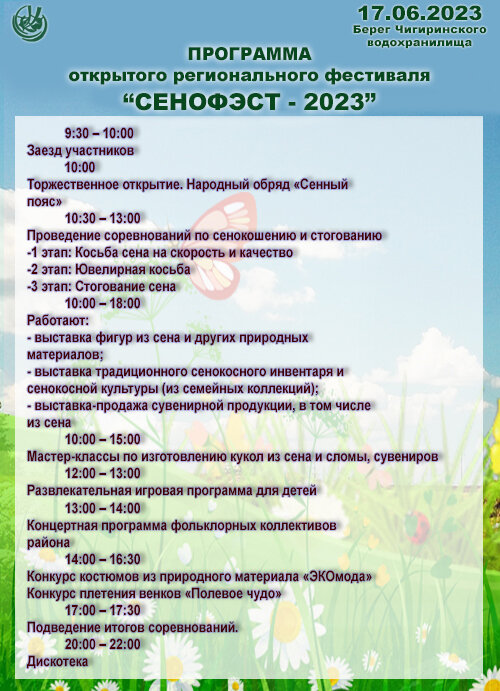 17.06.2023
Берег Чигиринского водохранилища

ПРОГРАММА
открытого регионального фестиваля
“СЕНОФЭСТ - 2023”

9:30 – 10:00
Заезд участников
10:00
Торжественное открытие. Народный обряд «Сенный пояс»
10:30 – 13:00
Проведение соревнований по сенокошению и стогованию
-1 этап: Косьба сена на скорость и качество
-2 этап: Ювелирная косьба
-3 этап: Стогование сена
10:00 – 18:00
Работают:
- выставка фигур из сена и других природных материалов;
- выставка традиционного сенокосного инвентаря и сенокосной культуры (из семейных коллекций);
- выставка-продажа сувенирной продукции, в том числе из сена
10:00 – 15:00
Мастер-классы по изготовлению кукол из сена и сломы, сувениров
12:00 – 13:00
Развлекательная игровая программа для детей
13:00 – 14:00
Концертная программа фольклорных коллективов района
14:00 – 16:30
Конкурс костюмов из природного материала «ЭКОмода»
Конкурс плетения венков «Полевое чудо»
17:00 – 17:30
Подведение итогов соревнований.
20:00 – 22:00
Дискотека